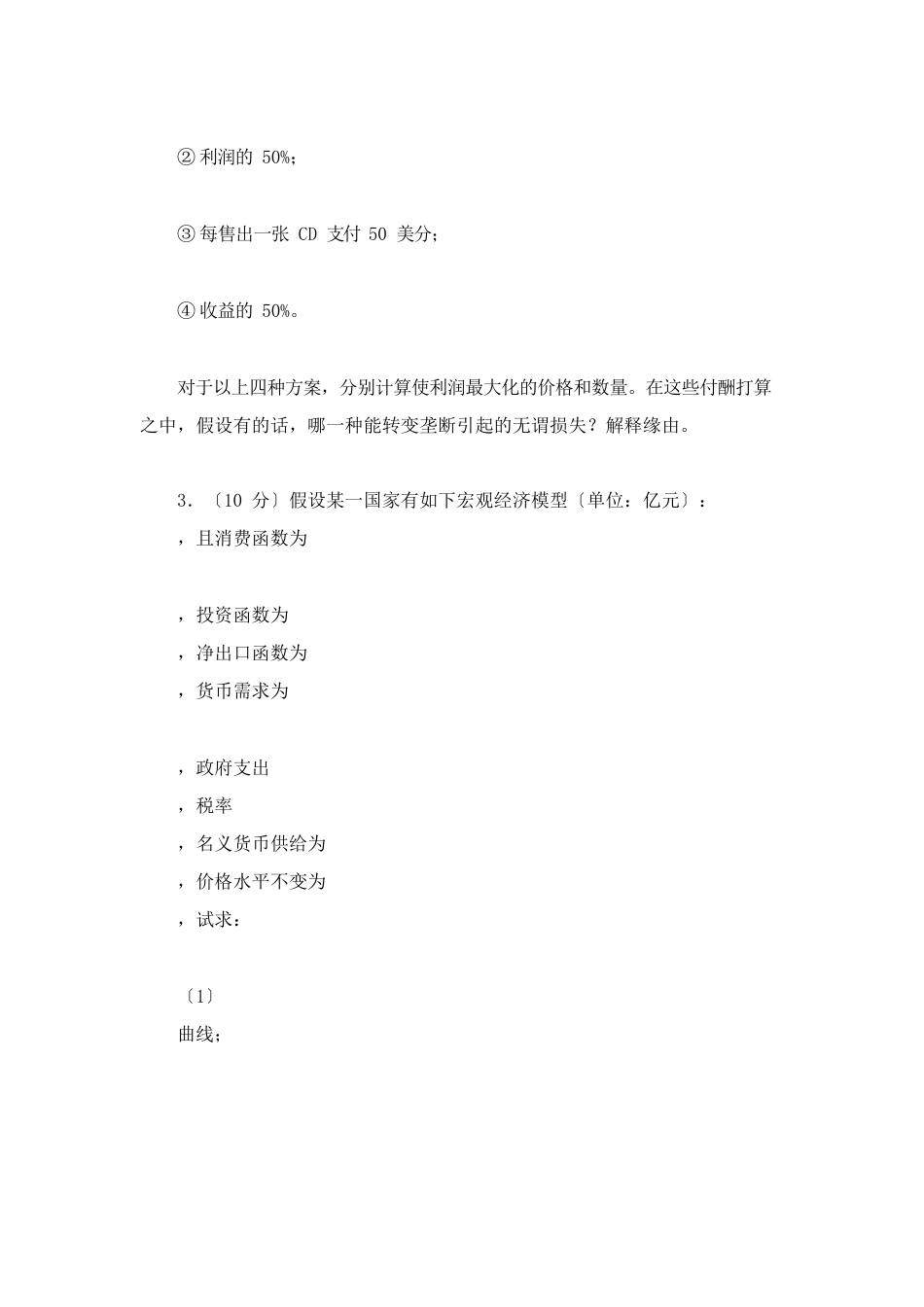 ② 利润的 50%；

③ 每售出一张 CD 支付 50 美分；

④ 收益的 50%。

对于以上四种方案，分别计算使利润最大化的价格和数量。在这些付酬打算之中，假设有的话，哪一种能转变垄断引起的无谓损失？解释缘由。

3. 〔10 分〕假设某一国家有如下宏观经济模型〔单位：亿元〕：
，且消费函数为

，投资函数为
，净出口函数为
，货币需求为

，政府支出
，税率
，名义货币供给为
，价格水平不变为
，试求：

〔1〕
曲线；